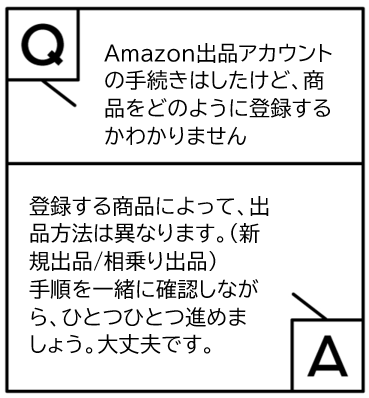 Q

Amazon出品アカウントの手続きはしたけど、商品をどのように登録するかわかりません

登録する商品によって、出品方法は異なります。(新規出品/相乗り出品)
手順を一緒に確認しながら、ひとつひとつ進めましょう。大丈夫です。

A